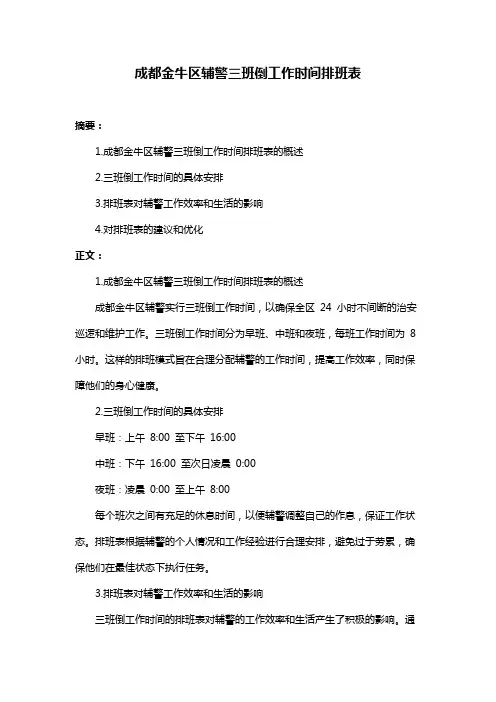 成都金牛区辅警三班倒工作时间排班表

摘要：

1.成都金牛区辅警三班倒工作时间排班表的概述

2.三班倒工作时间的具体安排

3.排班表对辅警工作效率和生活的影响

4.对排班表的建议和优化

正文：

1.成都金牛区辅警三班倒工作时间排班表的概述

成都金牛区辅警实行三班倒工作时间，以确保全区 24 小时不间断的治安巡逻和维护工作。三班倒工作时间分为早班、中班和夜班，每班工作时间为 8 小时。这样的排班模式旨在合理分配辅警的工作时间，提高工作效率，同时保障他们的身心健康。

2.三班倒工作时间的具体安排

早班：上午 8:00 至下午 16:00

中班：下午 16:00 至次日凌晨 0:00

夜班：凌晨 0:00 至上午 8:00

每个班次之间有充足的休息时间，以便辅警调整自己的作息，保证工作状态。排班表根据辅警的个人情况和工作经验进行合理安排，避免过于劳累，确保他们在最佳状态下执行任务。

3.排班表对辅警工作效率和生活的影响

三班倒工作时间的排班表对辅警的工作效率和生活产生了积极的影响。通